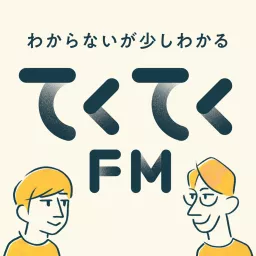 わからないが少しわかる

てくてく

FM